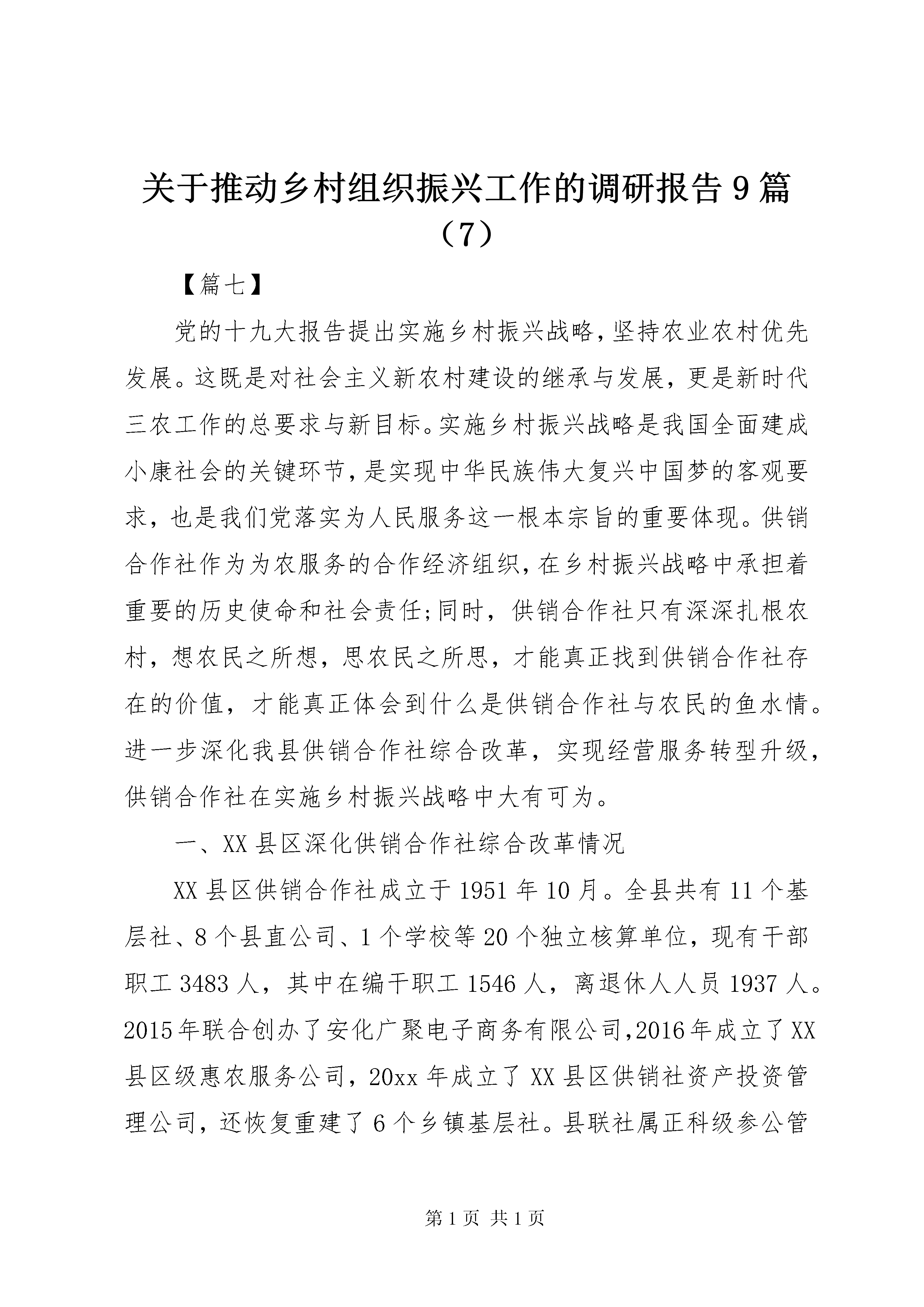 关于推动乡村组织振兴工作的调研报告9篇（7）

【篇七】

党的十九大报告提出实施乡村振兴战略，坚持农业农村优先发展。这既是对社会主义新农村建设的继承与发展，更是新时代三农工作的总要求与新目标。实施乡村振兴战略是我国全面建成小康社会的关键环节，是实现中华民族伟大复兴中国梦的客观要求，也是我们党落实为人民服务这一根本宗旨的重要体现。供销合作社作为为农服务的合作经济组织，在乡村振兴战略中承担着重要的历史使命和社会责任;同时，供销合作社只有深深扎根农村，想农民之所想，思农民之所思，才能真正找到供销合作社存在的价值，才能真正体会到什么是供销合作社与农民的鱼水情。进一步深化我县供销合作社综合改革，实现经营服务转型升级，供销合作社在实施乡村振兴战略中大有可为。

一、XX县区深化供销合作社综合改革情况

XX县区供销合作社成立于1951年10月。全县共有11个基层社、8个县直公司、1个学校等20个独立核算单位，现有干部职工3483人，其中在编干职工1546人，离退休人人员1937人。2015年联合创办了安化广聚电子商务有限公司,2016年成立了XX县区级惠农服务公司，20xx年成立了XX县区供销社资产投资管理公司，还恢复重建了6个乡镇基层社。县联社属正科级参公管

第1页 共1页